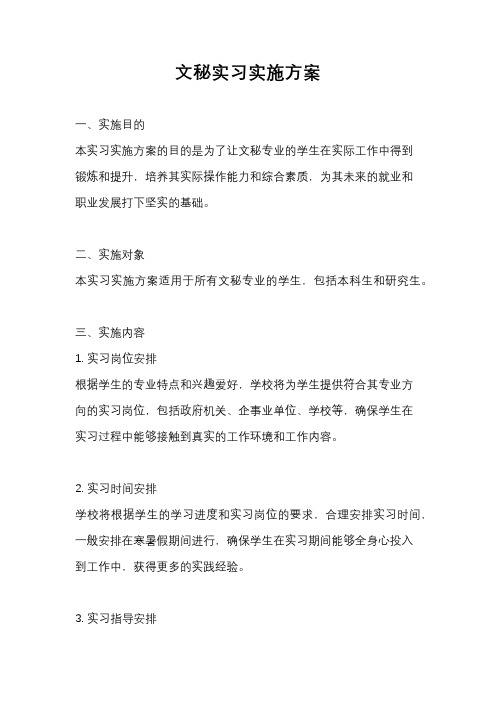 文秘实习实施方案

一、实施目的

本实习实施方案的目的是为了让文秘专业的学生在实际工作中得到锻炼和提升，培养其实际操作能力和综合素质，为其未来的就业和职业发展打下坚实的基础。

二、实施对象

本实习实施方案适用于所有文秘专业的学生，包括本科生和研究生。

三、实施内容

1. 实习岗位安排

根据学生的专业特点和兴趣爱好，学校将为学生提供符合其专业方向的实习岗位，包括政府机关、企事业单位、学校等，确保学生在实习过程中能够接触到真实的工作环境和工作内容。

2. 实习时间安排

学校将根据学生的学习进度和实习岗位的要求，合理安排实习时间，一般安排在寒暑假期间进行，确保学生在实习期间能够全身心投入到工作中，获得更多的实践经验。

3. 实习指导安排